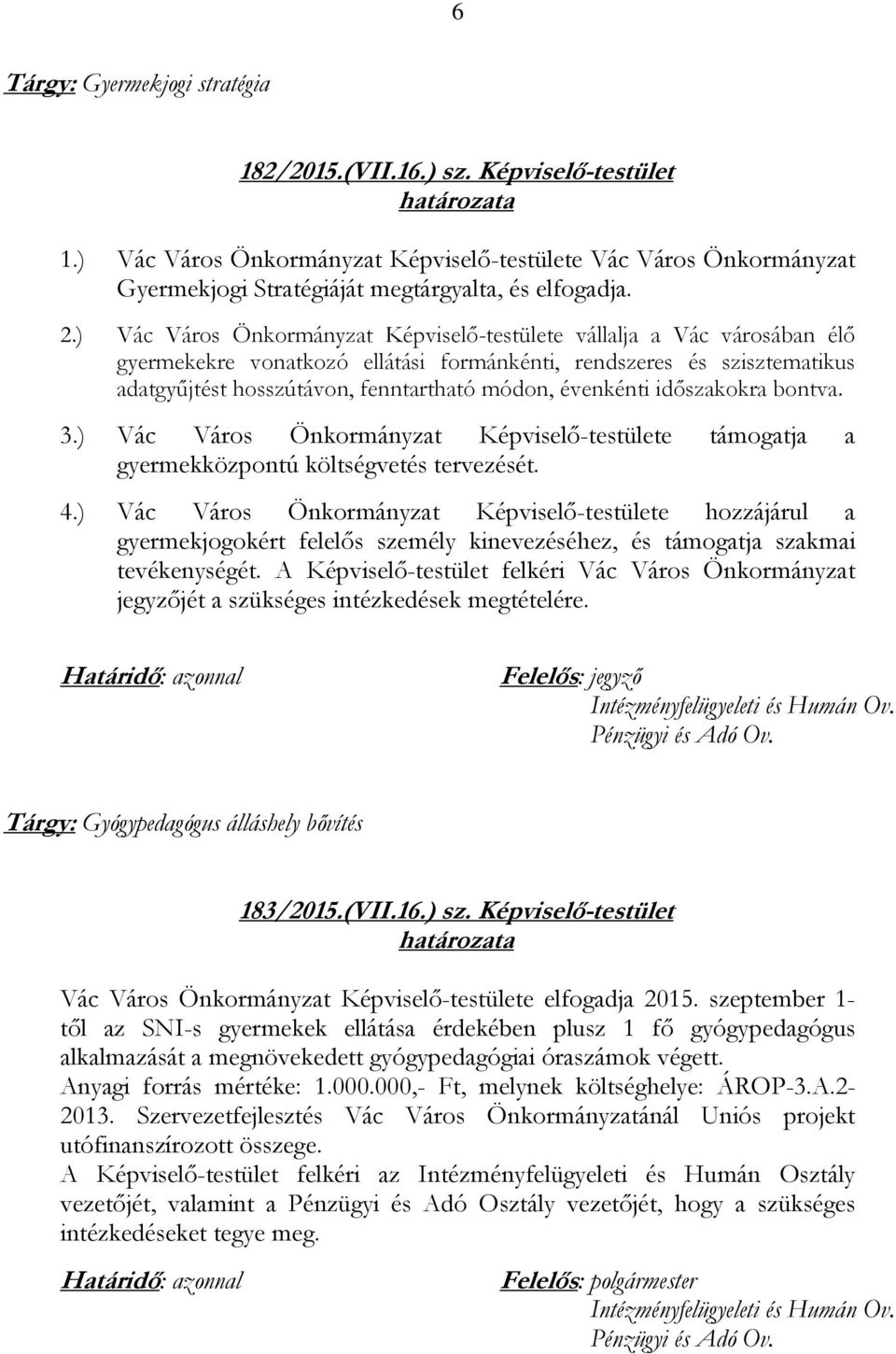 6

Tárgy: Gyermekjogi stratégia

182/2015.(VII.16.) sz. Képviselő-testület határozata

1.) Vác Város Önkormányzat Képviselő-testülete Vác Város Önkormányzat Gyermekjogi Stratégiáját megtárgyalta, és elfogadja.

2.) Vác Város Önkormányzat Képviselő-testülete vállalja a Vác városában élő gyermekekre vonatkozó ellátási formánkénti, rendszeres és szisztematikus adatgyűjtést hosszútávon, fenntartható módon, évenkénti időszakokra bontva.

3.) Vác Város Önkormányzat Képviselő-testülete támogatja a gyermekközpontú költségvetés tervezését.

4.) Vác Város Önkormányzat Képviselő-testülete hozzájárul a gyermekjogokért felelős személy kinevezéséhez, és támogatja szakmai tevékenységét. A Képviselő-testület felkéri Vác Város Önkormányzat jegyzőjét a szükséges intézkedések megtételére.

Határidő: azonnal

Felelős: jegyző
Intézményfelügyeleti és Humán Ov.
Pénzügyi és Adó Ov.

Tárgy: Gyógypedagógus álláshely bővítés

183/2015.(VII.16.) sz. Képviselő-testület határozata

Vác Város Önkormányzat Képviselő-testülete elfogadja 2015. szeptember 1-től az SNI-s gyermekek ellátása érdekében plusz 1 fő gyógypedagógus alkalmazását a megnövekedett gyógypedagógiai óraszámok végett.
Anyagi forrás mértéke: 1.000.000,- Ft, melynek költséghelye: ÁROP-3.A.2-2013. Szervezetfejlesztés Vác Város Önkormányzatánál Uniós projekt utófinanszírozott összege.
A Képviselő-testület felkéri az Intézményfelügyeleti és Humán Osztály vezetőjét, valamint a Pénzügyi és Adó Osztály vezetőjét, hogy a szükséges intézkedéseket tegye meg.

Határidő: azonnal

Felelős: polgármester
Intézményfelügyeleti és Humán Ov.
Pénzügyi és Adó Ov.